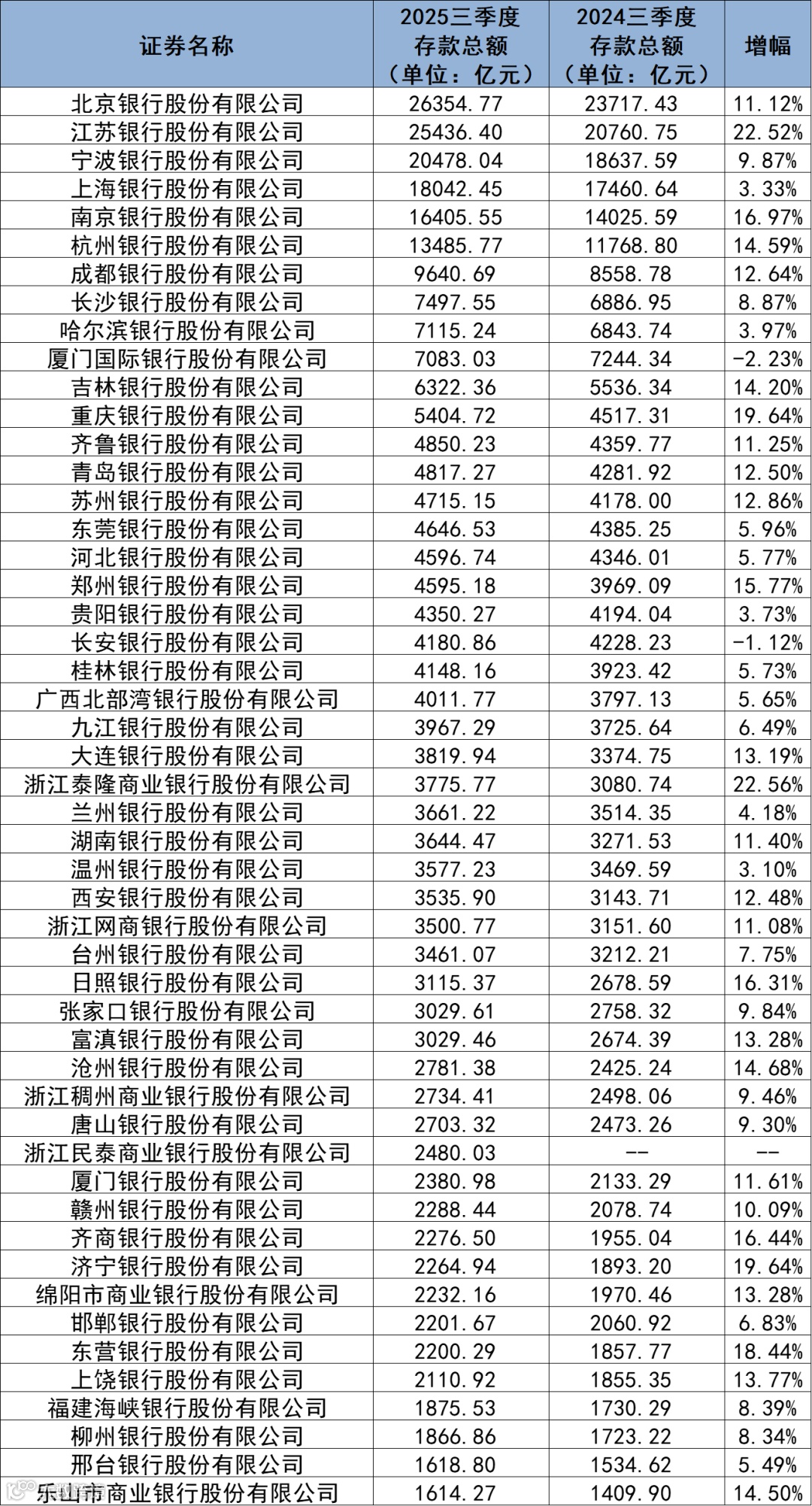 | 证券名称 | 2025三季度存款总额（单位：亿元） | 2024三季度存款总额（单位：亿元） | 增幅 |
|---|---|---|---|
| 北京银行股份有限公司 | 26354.77 | 23717.43 | 11.12% |
| 江苏银行股份有限公司 | 25436.40 | 20760.75 | 22.52% |
| 宁波银行股份有限公司 | 20478.04 | 18637.59 | 9.87% |
| 上海银行股份有限公司 | 18042.45 | 17460.64 | 3.33% |
| 南京银行股份有限公司 | 16405.55 | 14025.59 | 16.97% |
| 杭州银行股份有限公司 | 13485.77 | 11768.80 | 14.59% |
| 成都银行股份有限公司 | 9640.69 | 8558.78 | 12.64% |
| 长沙银行股份有限公司 | 7497.55 | 6886.95 | 8.87% |
| 哈尔滨银行股份有限公司 | 7115.24 | 6843.74 | 3.97% |
| 厦门国际银行股份有限公司 | 7083.03 | 7244.34 | -2.23% |
| 吉林银行股份有限公司 | 6322.36 | 5536.34 | 14.20% |
| 重庆银行股份有限公司 | 5404.72 | 4517.31 | 19.64% |
| 齐鲁银行股份有限公司 | 4850.23 | 4359.77 | 11.25% |
| 青岛银行股份有限公司 | 4817.27 | 4281.92 | 12.50% |
| 苏州银行股份有限公司 | 4715.15 | 4178.00 | 12.86% |
| 东莞银行股份有限公司 | 4646.53 | 4385.25 | 5.96% |
| 河北银行股份有限公司 | 4596.74 | 4346.01 | 5.77% |
| 郑州银行股份有限公司 | 4595.18 | 3969.09 | 15.77% |
| 贵阳银行股份有限公司 | 4350.27 | 4194.04 | 3.73% |
| 长安银行股份有限公司 | 4180.86 | 4228.23 | -1.12% |
| 桂林银行股份有限公司 | 4148.16 | 3923.42 | 5.73% |
| 广西北部湾银行股份有限公司 | 4011.77 | 3797.13 | 5.65% |
| 九江银行股份有限公司 | 3967.29 | 3725.64 | 6.49% |
| 大连银行股份有限公司 | 3819.94 | 3374.75 | 13.19% |
| 浙江泰隆商业银行股份有限公司 | 3775.77 | 3080.74 | 22.56% |
| 兰州银行股份有限公司 | 3661.22 | 3514.35 | 4.18% |
| 湖南银行股份有限公司 | 3644.47 | 3271.53 | 11.40% |
| 温州银行股份有限公司 | 3577.23 | 3469.59 | 3.10% |
| 西安银行股份有限公司 | 3535.90 | 3143.71 | 12.48% |
| 浙江网商银行股份有限公司 | 3500.77 | 3151.60 | 11.08% |
| 台州银行股份有限公司 | 3461.07 | 3212.21 | 7.75% |
| 日照银行股份有限公司 | 3115.37 | 2678.59 | 16.31% |
| 张家口银行股份有限公司 | 3029.61 | 2758.32 | 9.84% |
| 富滇银行股份有限公司 | 3029.46 | 2674.39 | 13.28% |
| 沧州银行股份有限公司 | 2781.38 | 2425.24 | 14.68% |
| 浙江稠州商业银行股份有限公司 | 2734.41 | 2498.06 | 9.46% |
| 唐山银行股份有限公司 | 2703.32 | 2473.26 | 9.30% |
| 浙江民泰商业银行股份有限公司 | 2480.03 | -- | -- |
| 厦门银行股份有限公司 | 2380.98 | 2133.29 | 11.61% |
| 赣州银行股份有限公司 | 2288.44 | 2078.74 | 10.09% |
| 齐商银行股份有限公司 | 2276.50 | 1955.04 | 16.44% |
| 济宁银行股份有限公司 | 2264.94 | 1893.20 | 19.64% |
| 绵阳市商业银行股份有限公司 | 2232.16 | 1970.46 | 13.28% |
| 邯郸银行股份有限公司 | 2201.67 | 2060.92 | 6.83% |
| 东营银行股份有限公司 | 2200.29 | 1857.77 | 18.44% |
| 上饶银行股份有限公司 | 2110.92 | 1855.35 | 13.77% |
| 福建海峡银行股份有限公司 | 1875.53 | 1730.29 | 8.39% |
| 柳州银行股份有限公司 | 1866.86 | 1723.22 | 8.34% |
| 邢台银行股份有限公司 | 1618.80 | 1534.62 | 5.49% |
| 乐山市商业银行股份有限公司 | 1614.27 | 1409.90 | 14.50% |